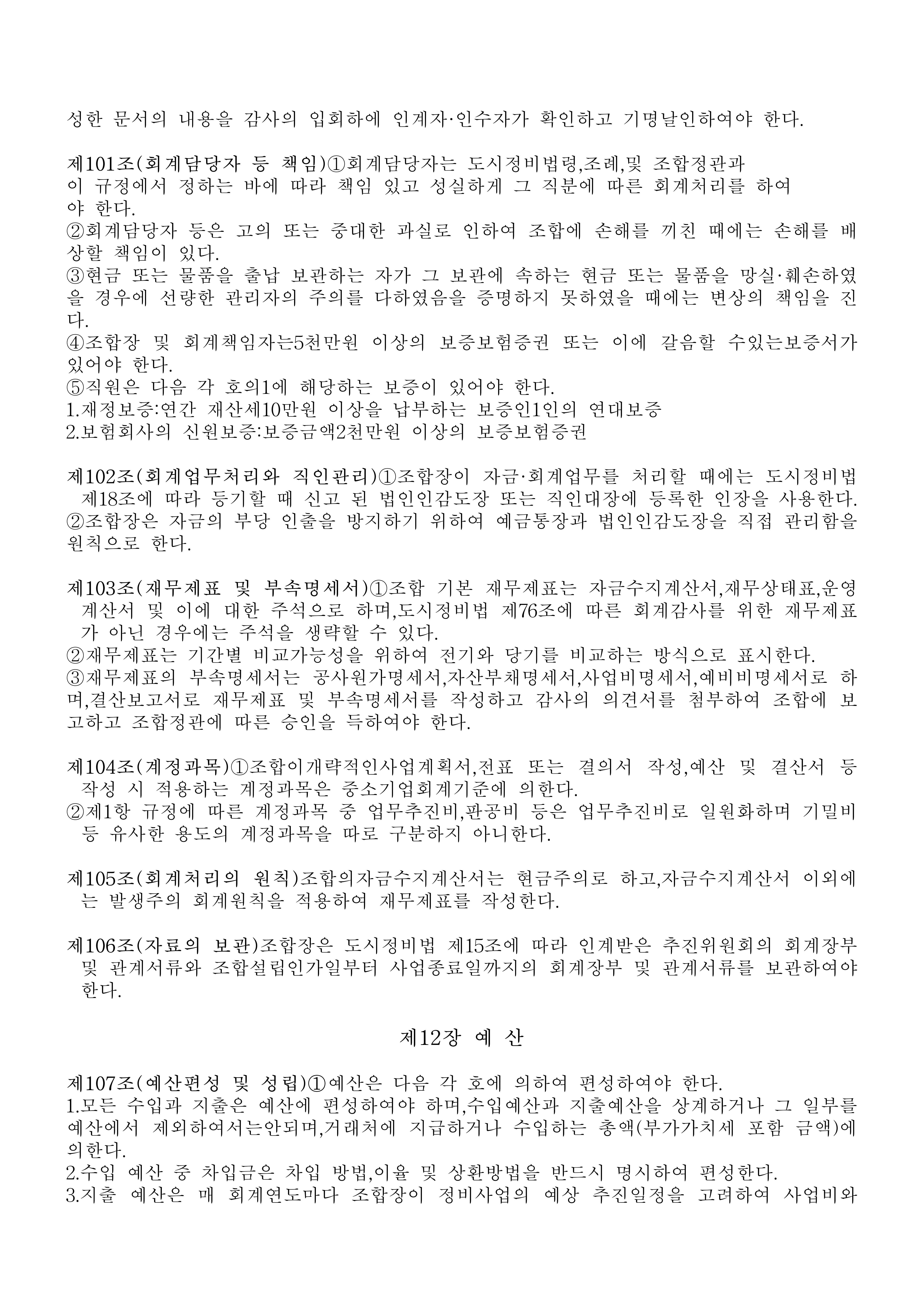 성한 문서의 내용을 감사의 입회하에 인계자·인수자가 확인하고 기명날인하여야 한다.

제101조(회계담당자 등 책임)①회계담당자는 도시정비법령,조례,및 조합정관과 이 규정에서 정하는 바에 따라 책임 있고 성실하게 그 직분에 따른 회계처리를 하여야 한다.
②회계담당자 등은 고의 또는 중대한 과실로 인하여 조합에 손해를 끼친 때에는 손해를 배상할 책임이 있다.
③현금 또는 물품을 출납 보관하는 자가 그 보관에 속하는 현금 또는 물품을 망실·훼손하였을 경우에 선량한 관리자의 주의를 다하였음을 증명하지 못하였을 때에는 변상의 책임을 진다.
④조합장 및 회계책임자는5천만원 이상의 보증보험증권 또는 이에 갈음할 수있는보증서가 있어야 한다.
⑤직원은 다음 각 호의1에 해당하는 보증이 있어야 한다.
1.재정보증:연간 재산세10만원 이상을 납부하는 보증인1인의 연대보증
2.보험회사의 신원보증:보증금액2천만원 이상의 보증보험증권

제102조(회계업무처리와 직인관리)①조합장이 자금·회계업무를 처리할 때에는 도시정비법 제18조에 따라 등기할 때 신고 된 법인인감도장 또는 직인대장에 등록한 인장을 사용한다.
②조합장은 자금의 부당 인출을 방지하기 위하여 예금통장과 법인인감도장을 직접 관리함을 원칙으로 한다.

제103조(재무제표 및 부속명세서)①조합 기본 재무제표는 자금수지계산서,재무상태표,운영계산서 및 이에 대한 주석으로 하며,도시정비법 제76조에 따른 회계감사를 위한 재무제표가 아닌 경우에는 주석을 생략할 수 있다.
②재무제표는 기간별 비교가능성을 위하여 전기와 당기를 비교하는 방식으로 표시한다.
③재무제표의 부속명세서는 공사원가명세서,자산부채명세서,사업비명세서,예비비명세서로 하며,결산보고서로 재무제표 및 부속명세서를 작성하고 감사의 의견서를 첨부하여 조합에 보고하고 조합정관에 따른 승인을 득하여야 한다.

제104조(계정과목)①조합이개략적인사업계획서,전표 또는 결의서 작성,예산 및 결산서 등 작성 시 적용하는 계정과목은 중소기업회계기준에 의한다.
②제1항 규정에 따른 계정과목 중 업무추진비,판공비 등은 업무추진비로 일원화하며 기밀비 등 유사한 용도의 계정과목을 따로 구분하지 아니한다.

제105조(회계처리의 원칙)조합의자금수지계산서는 현금주의로 하고,자금수지계산서 이외에는 발생주의 회계원칙을 적용하여 재무제표를 작성한다.

제106조(자료의 보관)조합장은 도시정비법 제15조에 따라 인계받은 추진위원회의 회계장부 및 관계서류와 조합설립인가일부터 사업종료일까지의 회계장부 및 관계서류를 보관하여야 한다.

제12장 예 산

제107조(예산편성 및 성립)①예산은 다음 각 호에 의하여 편성하여야 한다.
1.모든 수입과 지출은 예산에 편성하여야 하며,수입예산과 지출예산을 상계하거나 그 일부를 예산에서 제외하여서는안되며,거래처에 지급하거나 수입하는 총액(부가가치세 포함 금액)에 의한다.
2.수입 예산 중 차입금은 차입 방법,이율 및 상환방법을 반드시 명시하여 편성한다.
3.지출 예산은 매 회계연도마다 조합장이 정비사업의 예상 추진일정을 고려하여 사업비와